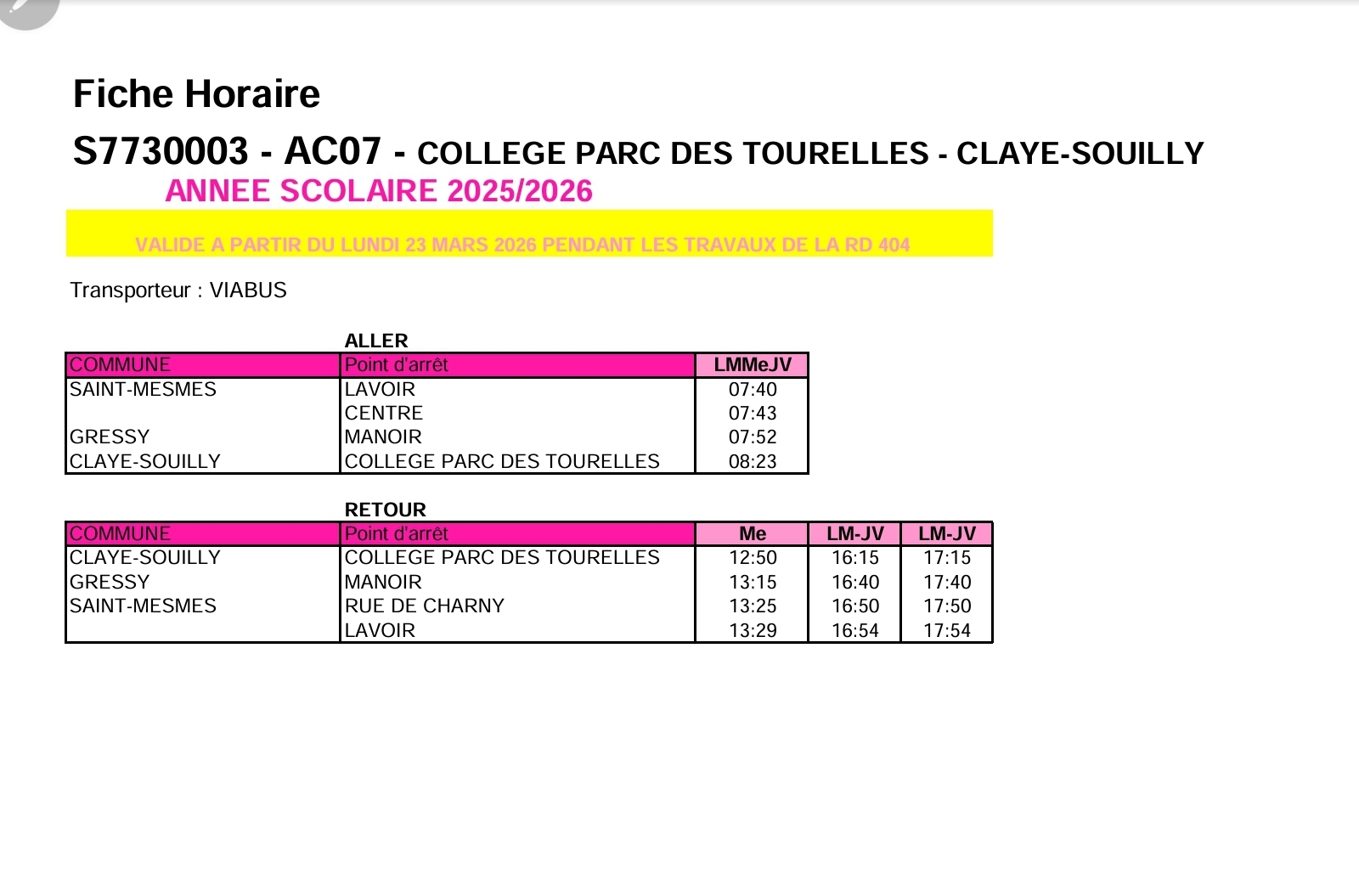 Fiche Horaire

S7730003 - AC07 - COLLEGE PARC DES TOURELLES - CLAYE-SOUILLY

ANNEE SCOLAIRE 2025/2026

VALIDE A PARTIR DU LUNDI 23 MARS 2026 PENDANT LES TRAVAUX DE LA RD 404

Transporteur : VIABUS

ALLER

| COMMUNE | Point d'arrêt | LMMeJV |
|---|---|---|
| SAINT-MESMES | LAVOIR | 07:40 |
| | CENTRE | 07:43 |
| GRESSY | MANOIR | 07:52 |
| CLAYE-SOUILLY | COLLEGE PARC DES TOURELLES | 08:23 |

RETOUR

| COMMUNE | Point d'arrêt | Me | LM-JV | LM-JV |
|---|---|---|---|---|
| CLAYE-SOUILLY | COLLEGE PARC DES TOURELLES | 12:50 | 16:15 | 17:15 |
| GRESSY | MANOIR | 13:15 | 16:40 | 17:40 |
| SAINT-MESMES | RUE DE CHARNY | 13:25 | 16:50 | 17:50 |
| | LAVOIR | 13:29 | 16:54 | 17:54 |